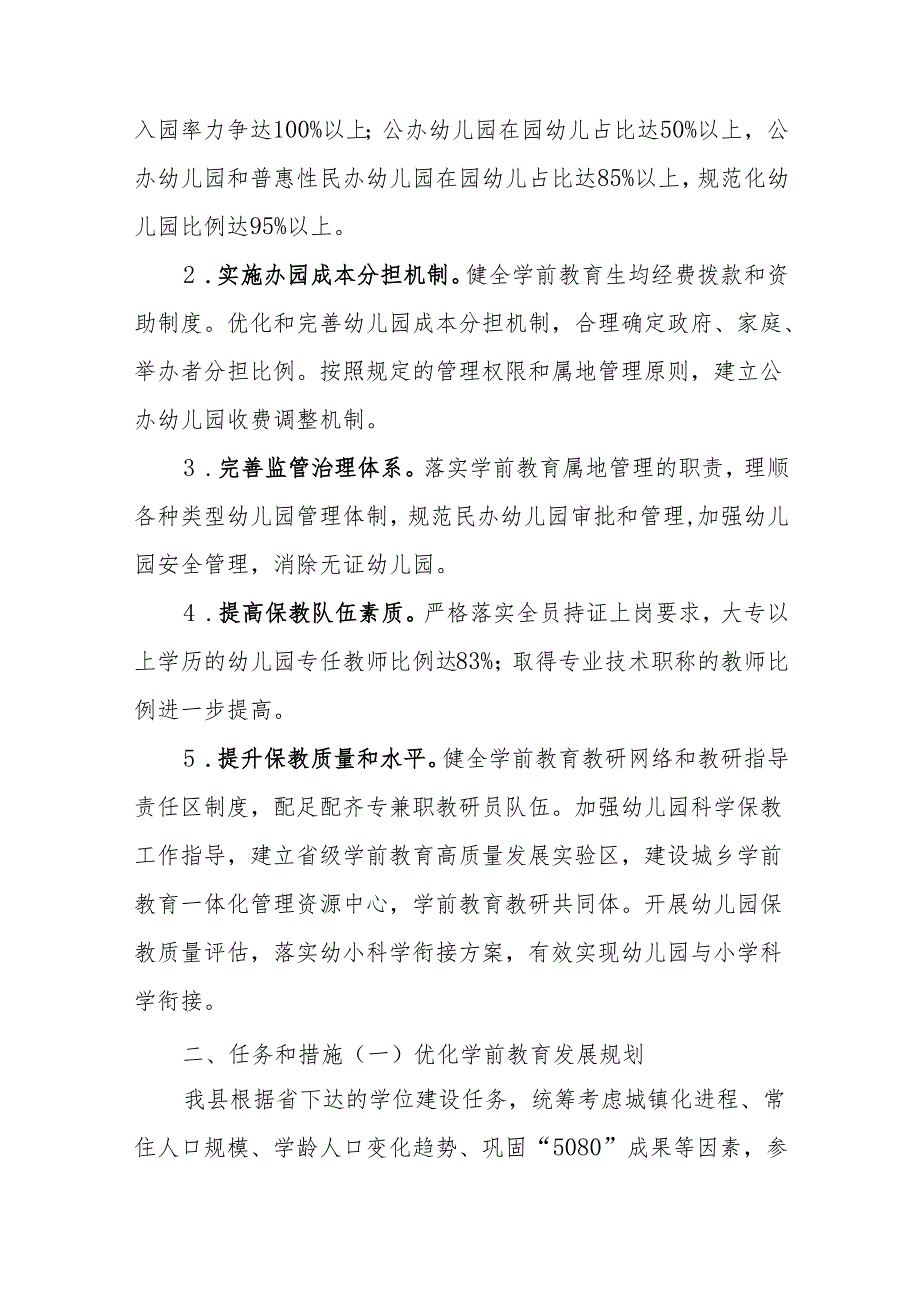 入园率力争达100%以上；公办幼儿园在园幼儿占比达50%以上，公办幼儿园和普惠性民办幼儿园在园幼儿占比达85%以上，规范化幼儿园比例达95%以上。

2．实施办园成本分担机制。健全学前教育生均经费拨款和资助制度。优化和完善幼儿园成本分担机制，合理确定政府、家庭、举办者分担比例。按照规定的管理权限和属地管理原则，建立公办幼儿园收费调整机制。

3．完善监管治理体系。落实学前教育属地管理的职责，理顺各种类型幼儿园管理体制，规范民办幼儿园审批和管理，加强幼儿园安全管理，消除无证幼儿园。

4．提高保教队伍素质。严格落实全员持证上岗要求，大专以上学历的幼儿园专任教师比例达83%；取得专业技术职称的教师比例进一步提高。

5．提升保教质量和水平。健全学前教育教研网络和教研指导责任区制度，配足配齐专兼职教研员队伍。加强幼儿园科学保教工作指导，建立省级学前教育高质量发展实验区，建设城乡学前教育一体化管理资源中心，学前教育教研共同体。开展幼儿园保教质量评估，落实幼小科学衔接方案，有效实现幼儿园与小学科学衔接。

二、任务和措施（一）优化学前教育发展规划

我县根据省下达的学位建设任务，统筹考虑城镇化进程、常住人口规模、学龄人口变化趋势、巩固“5080”成果等因素，参